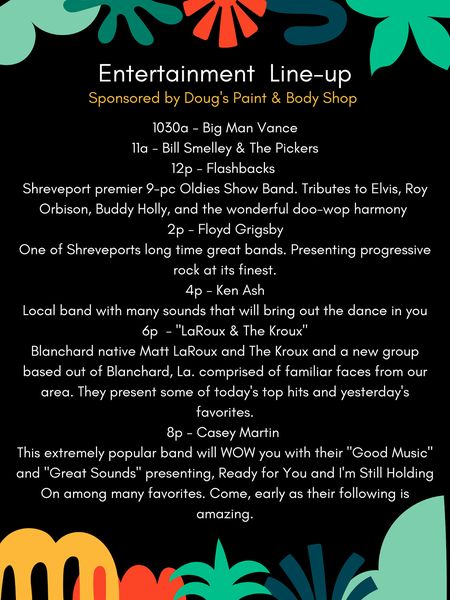 Entertainment Line-up
Sponsored by Doug's Paint & Body Shop

1030a - Big Man Vance
11a - Bill Smelley & The Pickers
12p - Flashbacks
Shreveport premier 9-pc Oldies Show Band. Tributes to Elvis, Roy Orbison, Buddy Holly, and the wonderful doo-wop harmony
2p - Floyd Grigsby
One of Shreveports long time great bands. Presenting progressive rock at its finest.
4p - Ken Ash
Local band with many sounds that will bring out the dance in you
6p - "LaRoux & The Kroux"
Blanchard native Matt LaRoux and The Kroux and a new group based out of Blanchard, La. comprised of familiar faces from our area. They present some of today's top hits and yesterday's favorites.
8p - Casey Martin
This extremely popular band will WOW you with their "Good Music" and "Great Sounds" presenting, Ready for You and I'm Still Holding On among many favorites. Come, early as their following is amazing.